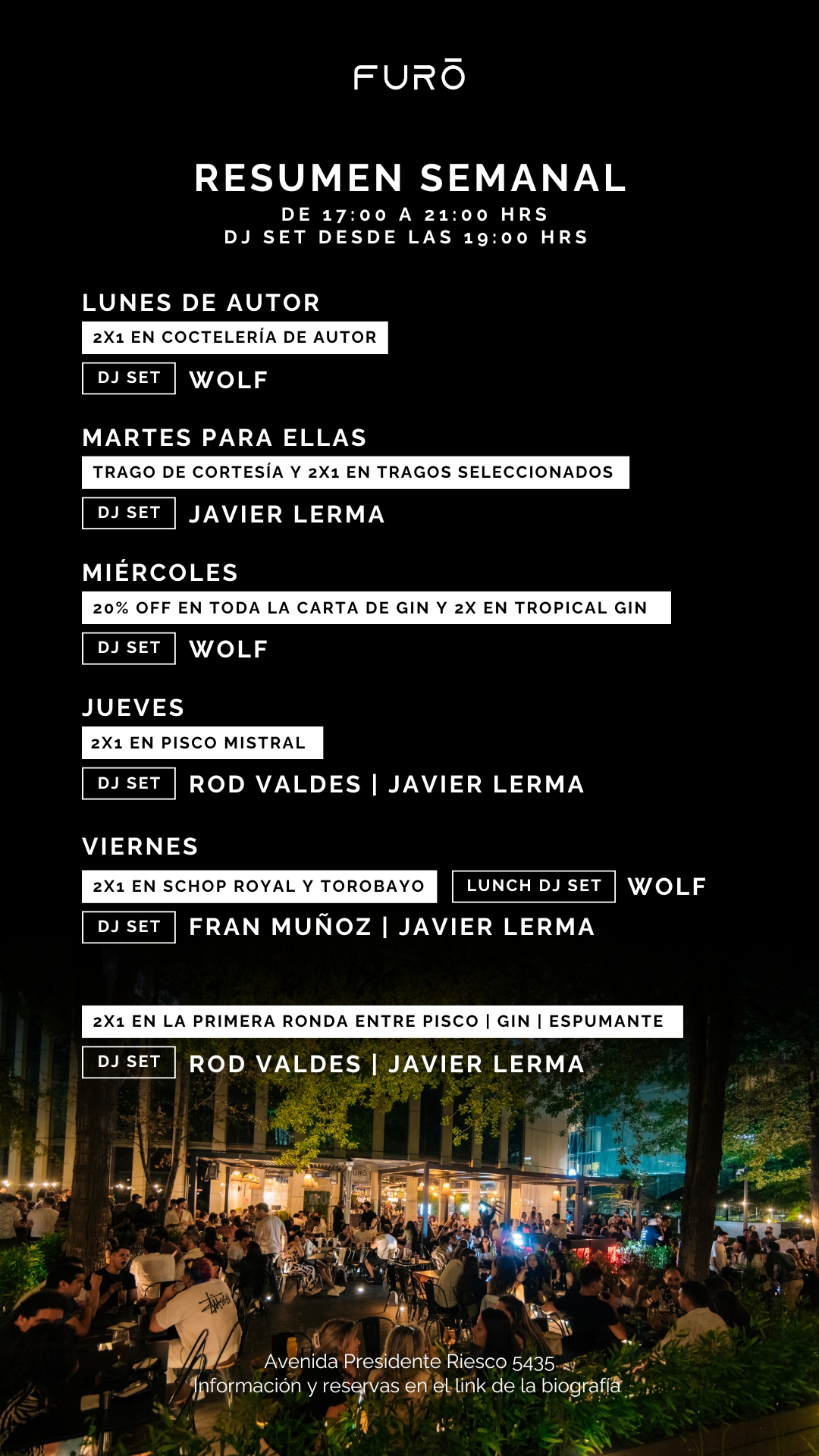 FURŌ

RESUMEN SEMANAL
DE 17:00 A 21:00 HRS
DJ SET DESDE LAS 19:00 HRS

LUNES DE AUTOR
2X1 EN COCTELERÍA DE AUTOR
DJ SET WOLF

MARTES PARA ELLAS
TRAGO DE CORTESÍA Y 2X1 EN TRAGOS SELECCIONADOS
DJ SET JAVIER LERMA

MIÉRCOLES
20% OFF EN TODA LA CARTA DE GIN Y 2X EN TROPICAL GIN
DJ SET WOLF

JUEVES
2X1 EN PISCO MISTRAL
DJ SET ROD VALDES | JAVIER LERMA

VIERNES
2X1 EN SCHOP ROYAL Y TOROBAYO
LUNCH DJ SET WOLF
DJ SET FRAN MUÑOZ | JAVIER LERMA

2X1 EN LA PRIMERA RONDA ENTRE PISCO | GIN | ESPUMANTE
DJ SET ROD VALDES | JAVIER LERMA

Avenida Presidente Riesco 5435
Información y reservas en el link de la biografía